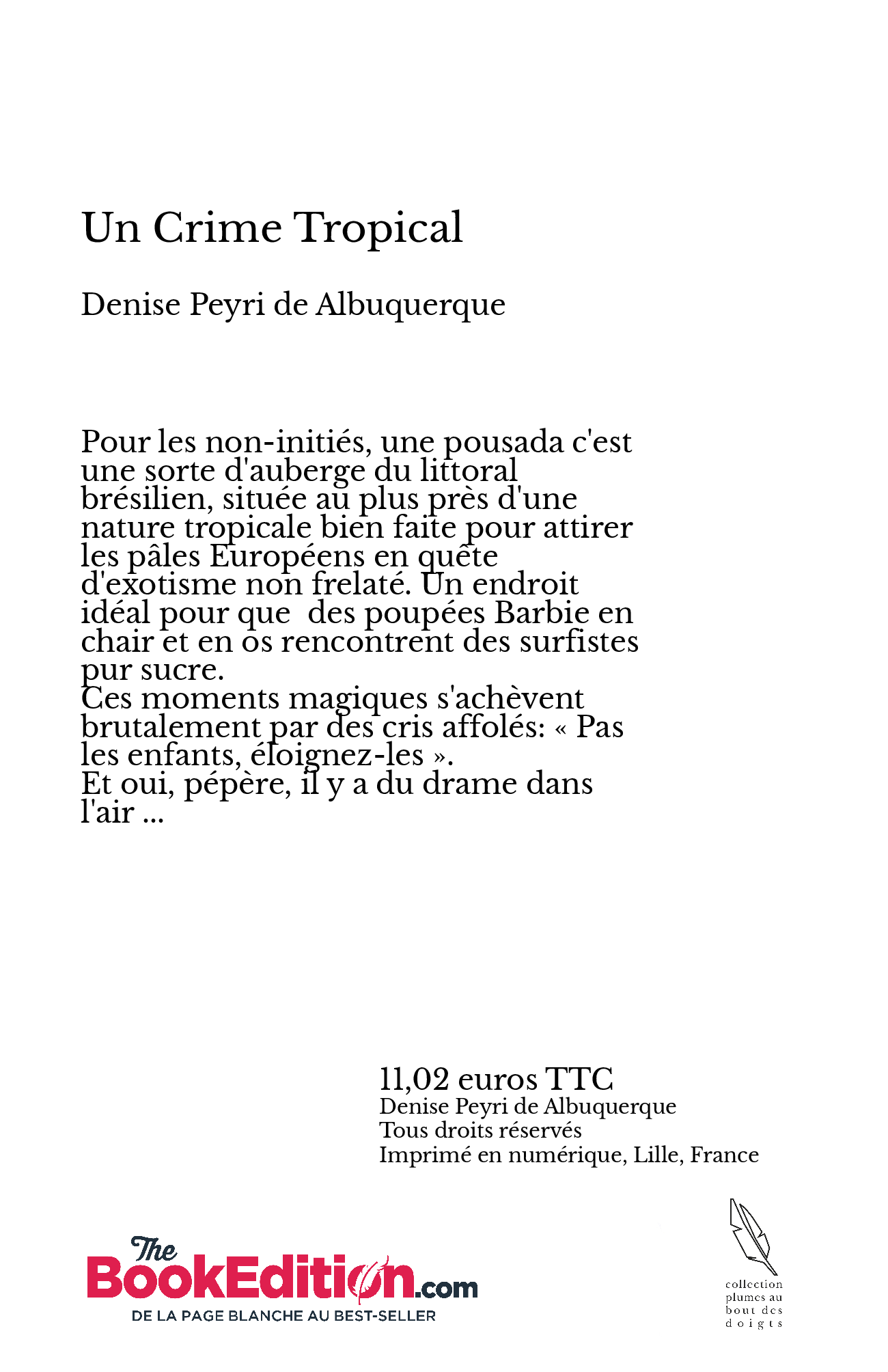 Un Crime Tropical

Denise Peyri de Albuquerque

Pour les non-initiés, une pousada c'est une sorte d'auberge du littoral brésilien, située au plus près d'une nature tropicale bien faite pour attirer les pâles Européens en quête d'exotisme non frelaté. Un endroit idéal pour que des poupées Barbie en chair et en os rencontrent des surfistes pur sucre.
Ces moments magiques s'achèvent brutalement par des cris affolés: « Pas les enfants, éloignez-les ».
Et oui, pépère, il y a du drame dans l'air ...

11,02 euros TTC
Denise Peyri de Albuquerque
Tous droits réservés
Imprimé en numérique, Lille, France

The BookEdition.com
DE LA PAGE BLANCHE AU BEST-SELLER

collection plumes au bout des doigts